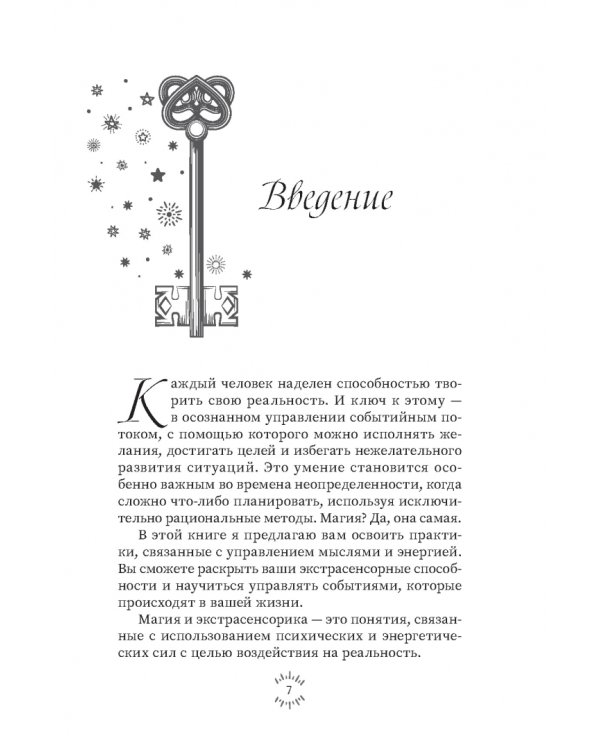 Введение

Каждый человек наделен способностью творить свою реальность. И ключ к этому — в осознанном управлении событийным потоком, с помощью которого можно исполнять желания, достигать целей и избегать нежелательного развития ситуаций. Это умение становится особенно важным во времена неопределенности, когда сложно что-либо планировать, используя исключительно рациональные методы. Магия? Да, она самая.

В этой книге я предлагаю вам освоить практики, связанные с управлением мыслями и энергией. Вы сможете раскрыть ваши экстрасенсорные способности и научиться управлять событиями, которые происходят в вашей жизни.

Магия и экстрасенсорика — это понятия, связанные с использованием психических и энергетических сил с целью воздействия на реальность.

7